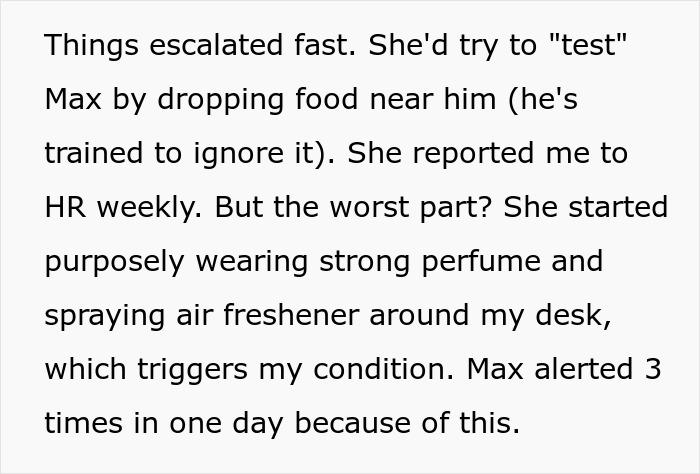 Things escalated fast. She'd try to "test" Max by dropping food near him (he's trained to ignore it). She reported me to HR weekly. But the worst part? She started purposely wearing strong perfume and spraying air freshener around my desk, which triggers my condition. Max alerted 3 times in one day because of this.